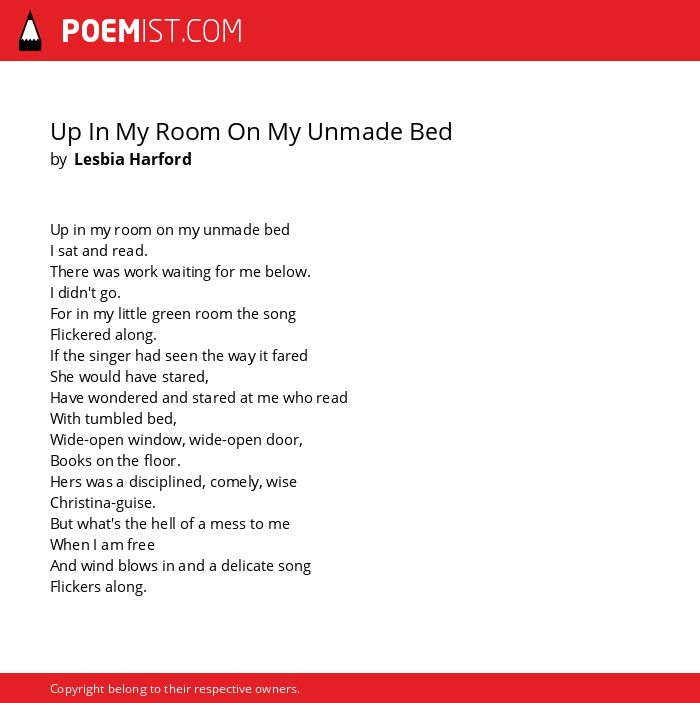 POEMIST.COM

Up In My Room On My Unmade Bed
by Lesbia Harford

Up in my room on my unmade bed
I sat and read.
There was work waiting for me below.
I didn't go.
For in my little green room the song
Flickered along.
If the singer had seen the way it fared
She would have stared,
Have wondered and stared at me who read
With tumbled bed,
Wide-open window, wide-open door,
Books on the floor.
Hers was a disciplined, comely, wise
Christina-guise.
But what's the hell of a mess to me
When I am free
And wind blows in and a delicate song
Flickers along.

Copyright belong to their respective owners.